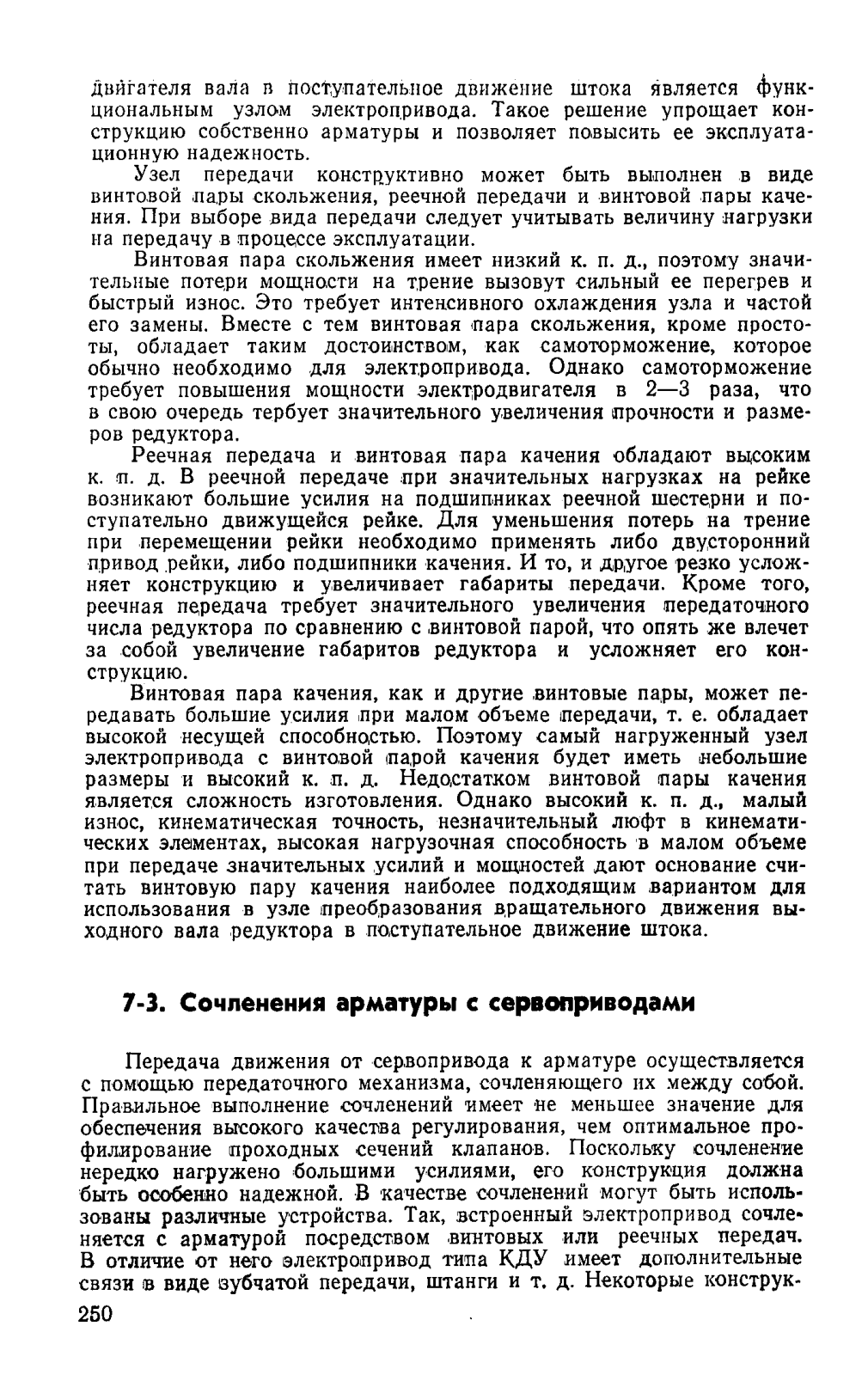 двигателя вала в поступательное движение штока является функциональным узлом электропривода. Такое решение упрощает конструкцию собственно арматуры и позволяет повысить ее эксплуатационную надежность.

Узел передачи конструктивно может быть выполнен в виде винтовой пары скольжения, реечной передачи и винтовой пары качения. При выборе вида передачи следует учитывать величину нагрузки на передачу в процессе эксплуатации.

Винтовая пара скольжения имеет низкий к. п. д., поэтому значительные потери мощности на трение вызовут сильный ее перегрев и быстрый износ. Это требует интенсивного охлаждения узла и частой его замены. Вместе с тем винтовая пара скольжения, кроме простоты, обладает таким достоинством, как самоторможение, которое обычно необходимо для электропривода. Однако самоторможение требует повышения мощности электродвигателя в 2—3 раза, что в свою очередь тербует значительного увеличения прочности и размеров редуктора.

Реечная передача и винтовая пара качения обладают высоким к. п. д. В реечной передаче при значительных нагрузках на рейке возникают большие усилия на подшипниках реечной шестерни и поступательно движущейся рейке. Для уменьшения потерь на трение при перемещении рейки необходимо применять либо двусторонний привод рейки, либо подшипники качения. И то, и другое резко усложняет конструкцию и увеличивает габариты передачи. Кроме того, реечная передача требует значительного увеличения передаточного числа редуктора по сравнению с винтовой парой, что опять же влечет за собой увеличение габаритов редуктора и усложняет его конструкцию.

Винтовая пара качения, как и другие винтовые пары, может передавать большие усилия при малом объеме передачи, т. е. обладает высокой несущей способностью. Поэтому самый нагруженный узел электропривода с винтовой парой качения будет иметь небольшие размеры и высокий к. п. д. Недостатком винтовой пары качения является сложность изготовления. Однако высокий к. п. д., малый износ, кинематическая точность, незначительный люфт в кинематических элементах, высокая нагрузочная способность в малом объеме при передаче значительных усилий и мощностей дают основание считать винтовую пару качения наиболее подходящим вариантом для использования в узле преобразования вращательного движения выходного вала редуктора в поступательное движение штока.

7-3. Сочленения арматуры с сервоприводами

Передача движения от сервопривода к арматуре осуществляется с помощью передаточного механизма, сочленяющего их между собой. Правильное выполнение сочленений имеет не меньшее значение для обеспечения высокого качества регулирования, чем оптимальное профилирование проходных сечений клапанов. Поскольку сочленение нередко нагружено большими усилиями, его конструкция должна быть особенно надежной. В качестве сочленений могут быть использованы различные устройства. Так, встроенный электропривод сочленяется с арматурой посредством винтовых или реечных передач. В отличие от него электропривод типа КДУ имеет дополнительные связи в виде зубчатой передачи, штанги и т. д. Некоторые конструк-

250